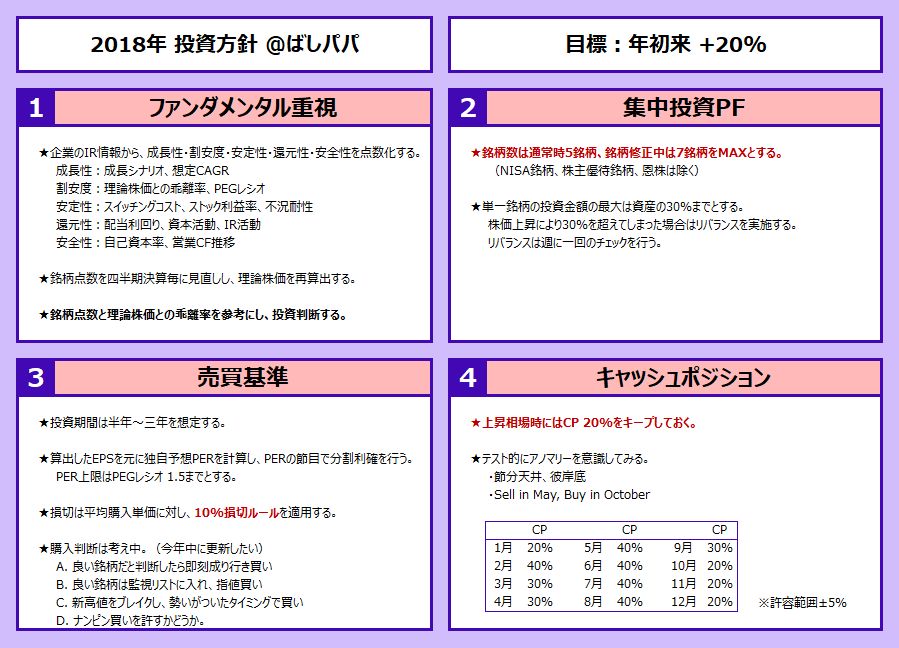 2018年 投資方針 @ばしパパ

目標：年初来 +20%

1 ファンダメンタル重視

★企業のIR情報から、成長性・割安度・安定性・還元性・安全性を点数化する。
成長性：成長シナリオ、想定CAGR
割安度：理論株価との乖離率、PEGレシオ
安定性：スイッチングコスト、ストック利益率、不況耐性
還元性：配当利回り、資本活動、IR活動
安全性：自己資本率、営業CF推移

★銘柄点数を四半期決算毎に見直しし、理論株価を再算出する。

★銘柄点数と理論株価との乖離率を参考にし、投資判断する。

2 集中投資PF

★銘柄数は通常時5銘柄、銘柄修正中は7銘柄をMAXとする。
（NISA銘柄、株主優待銘柄、恩株は除く）

★単一銘柄の投資金額の最大は資産の30%までとする。
株価上昇により30%を超えてしまった場合はリバランスを実施する。
リバランスは週に一回のチェックを行う。

3 売買基準

★投資期間は半年～三年を想定する。

★算出したEPSを元に独自予想PERを計算し、PERの節目で分割利確を行う。
PER上限はPEGレシオ 1.5までとする。

★損切は平均購入単価に対し、10%損切ルールを適用する。

★購入判断は考え中。（今年中に更新したい）
A. 良い銘柄だと判断したら即刻成り行き買い
B. 良い銘柄は監視リストに入れ、指値買い
C. 新高値をブレイクし、勢いがついたタイミングで買い
D. ナンピン買いを許すかどうか。

4 キャッシュポジション

★上昇相場時にはCP 20%をキープしておく。

★テスト的にアノマリーを意識してみる。
・節分天井、彼岸底
・Sell in May, Buy in October

| | CP | | CP | | CP |
|---|---|---|---|---|---|
| 1月 | 20% | 5月 | 40% | 9月 | 30% |
| 2月 | 40% | 6月 | 40% | 10月 | 20% |
| 3月 | 30% | 7月 | 40% | 11月 | 20% |
| 4月 | 30% | 8月 | 40% | 12月 | 20% |

※許容範囲±5%